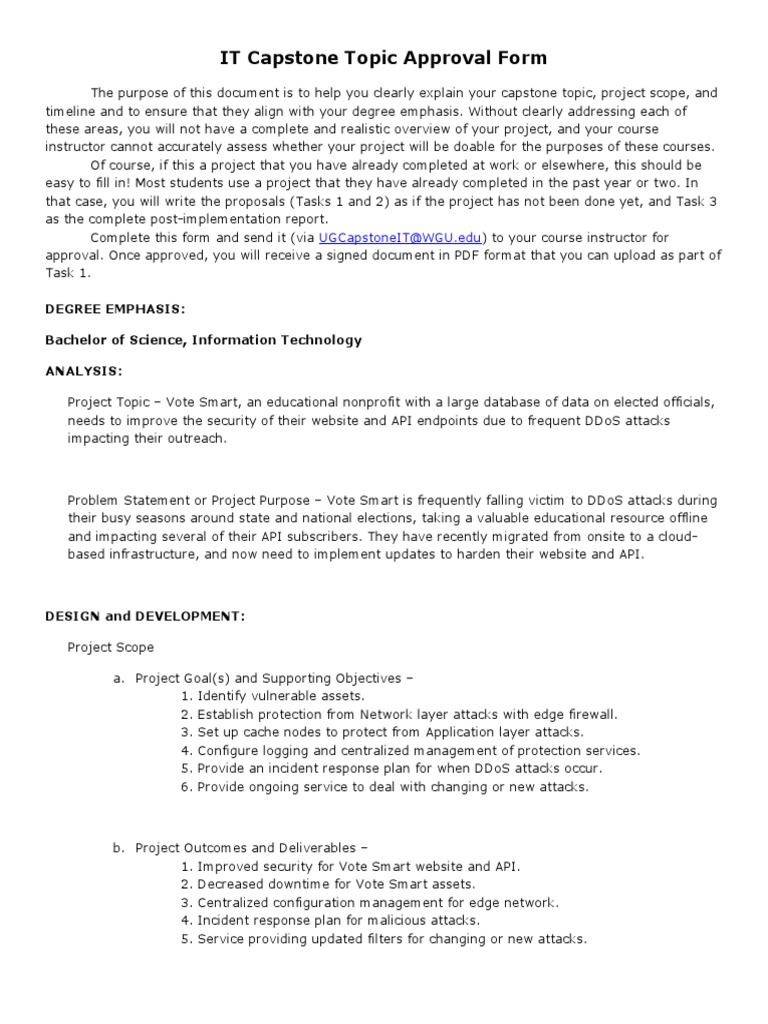 IT Capstone Topic Approval Form

The purpose of this document is to help you clearly explain your capstone topic, project scope, and timeline and to ensure that they align with your degree emphasis. Without clearly addressing each of these areas, you will not have a complete and realistic overview of your project, and your course instructor cannot accurately assess whether your project will be doable for the purposes of these courses.

Of course, if this a project that you have already completed at work or elsewhere, this should be easy to fill in! Most students use a project that they have already completed in the past year or two. In that case, you will write the proposals (Tasks 1 and 2) as if the project has not been done yet, and Task 3 as the complete post-implementation report.

Complete this form and send it (via UGCapstoneIT@WGU.edu) to your course instructor for approval. Once approved, you will receive a signed document in PDF format that you can upload as part of Task 1.

DEGREE EMPHASIS:

Bachelor of Science, Information Technology

ANALYSIS:

Project Topic – Vote Smart, an educational nonprofit with a large database of data on elected officials, needs to improve the security of their website and API endpoints due to frequent DDoS attacks impacting their outreach.

Problem Statement or Project Purpose – Vote Smart is frequently falling victim to DDoS attacks during their busy seasons around state and national elections, taking a valuable educational resource offline and impacting several of their API subscribers. They have recently migrated from onsite to a cloud-based infrastructure, and now need to implement updates to harden their website and API.

DESIGN and DEVELOPMENT:

Project Scope

a. Project Goal(s) and Supporting Objectives –
1. Identify vulnerable assets.
2. Establish protection from Network layer attacks with edge firewall.
3. Set up cache nodes to protect from Application layer attacks.
4. Configure logging and centralized management of protection services.
5. Provide an incident response plan for when DDoS attacks occur.
6. Provide ongoing service to deal with changing or new attacks.

b. Project Outcomes and Deliverables –
1. Improved security for Vote Smart website and API.
2. Decreased downtime for Vote Smart assets.
3. Centralized configuration management for edge network.
4. Incident response plan for malicious attacks.
5. Service providing updated filters for changing or new attacks.